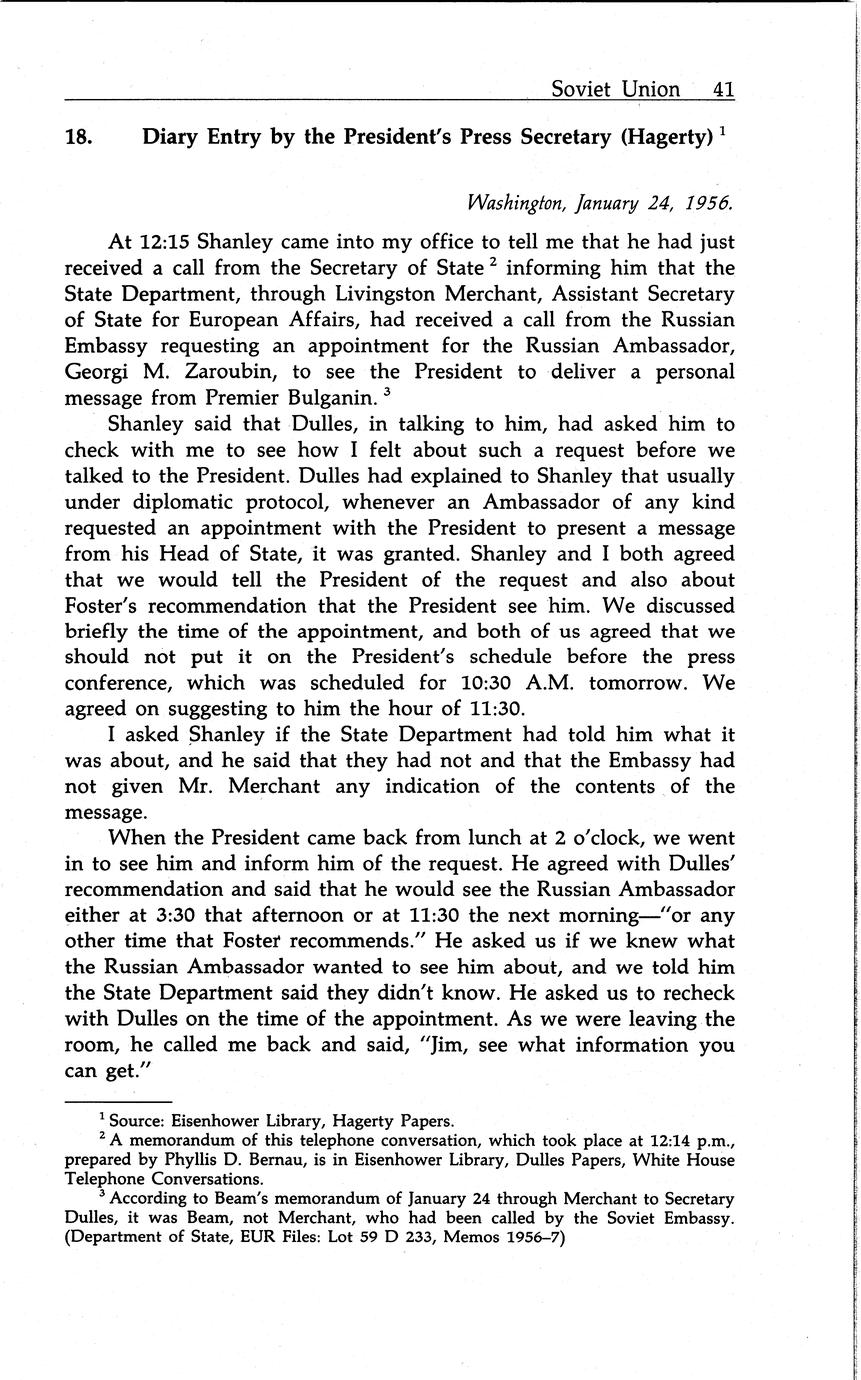 Soviet Union 41

18. Diary Entry by the President's Press Secretary (Hagerty) $^1$

Washington, January 24, 1956.

At 12:15 Shanley came into my office to tell me that he had just received a call from the Secretary of State $^2$ informing him that the State Department, through Livingston Merchant, Assistant Secretary of State for European Affairs, had received a call from the Russian Embassy requesting an appointment for the Russian Ambassador, Georgi M. Zaroubin, to see the President to deliver a personal message from Premier Bulganin. $^3$

Shanley said that Dulles, in talking to him, had asked him to check with me to see how I felt about such a request before we talked to the President. Dulles had explained to Shanley that usually under diplomatic protocol, whenever an Ambassador of any kind requested an appointment with the President to present a message from his Head of State, it was granted. Shanley and I both agreed that we would tell the President of the request and also about Foster's recommendation that the President see him. We discussed briefly the time of the appointment, and both of us agreed that we should not put it on the President's schedule before the press conference, which was scheduled for 10:30 A.M. tomorrow. We agreed on suggesting to him the hour of 11:30.

I asked Shanley if the State Department had told him what it was about, and he said that they had not and that the Embassy had not given Mr. Merchant any indication of the contents of the message.

When the President came back from lunch at 2 o'clock, we went in to see him and inform him of the request. He agreed with Dulles' recommendation and said that he would see the Russian Ambassador either at 3:30 that afternoon or at 11:30 the next morning—"or any other time that Foster recommends." He asked us if we knew what the Russian Ambassador wanted to see him about, and we told him the State Department said they didn't know. He asked us to recheck with Dulles on the time of the appointment. As we were leaving the room, he called me back and said, "Jim, see what information you can get."

$^1$ Source: Eisenhower Library, Hagerty Papers.

$^2$ A memorandum of this telephone conversation, which took place at 12:14 p.m., prepared by Phyllis D. Bernau, is in Eisenhower Library, Dulles Papers, White House Telephone Conversations.

$^3$ According to Beam's memorandum of January 24 through Merchant to Secretary Dulles, it was Beam, not Merchant, who had been called by the Soviet Embassy. (Department of State, EUR Files: Lot 59 D 233, Memos 1956–7)